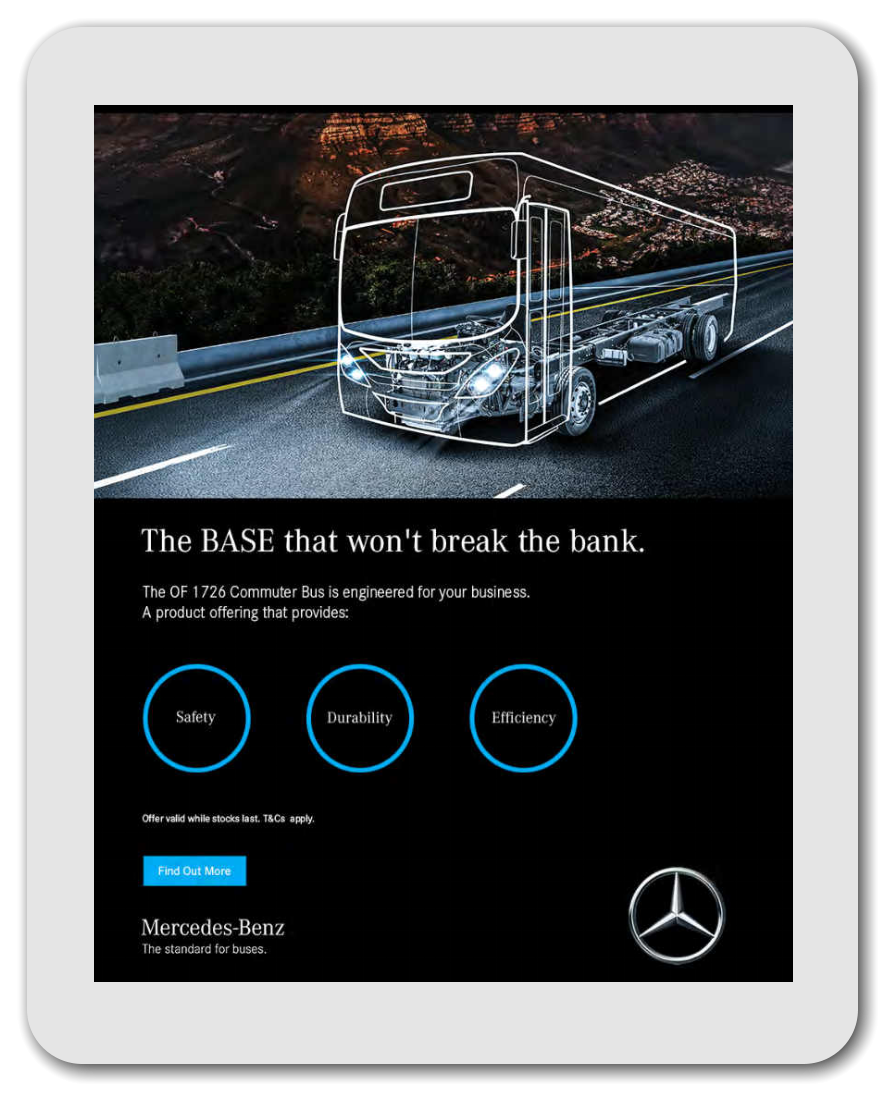 The BASE that won't break the bank.

The OF 1726 Commuter Bus is engineered for your business.
A product offering that provides:

Safety

Durability

Efficiency

Offer valid while stocks last. T&Cs apply.

Find Out More

Mercedes-Benz
The standard for buses.